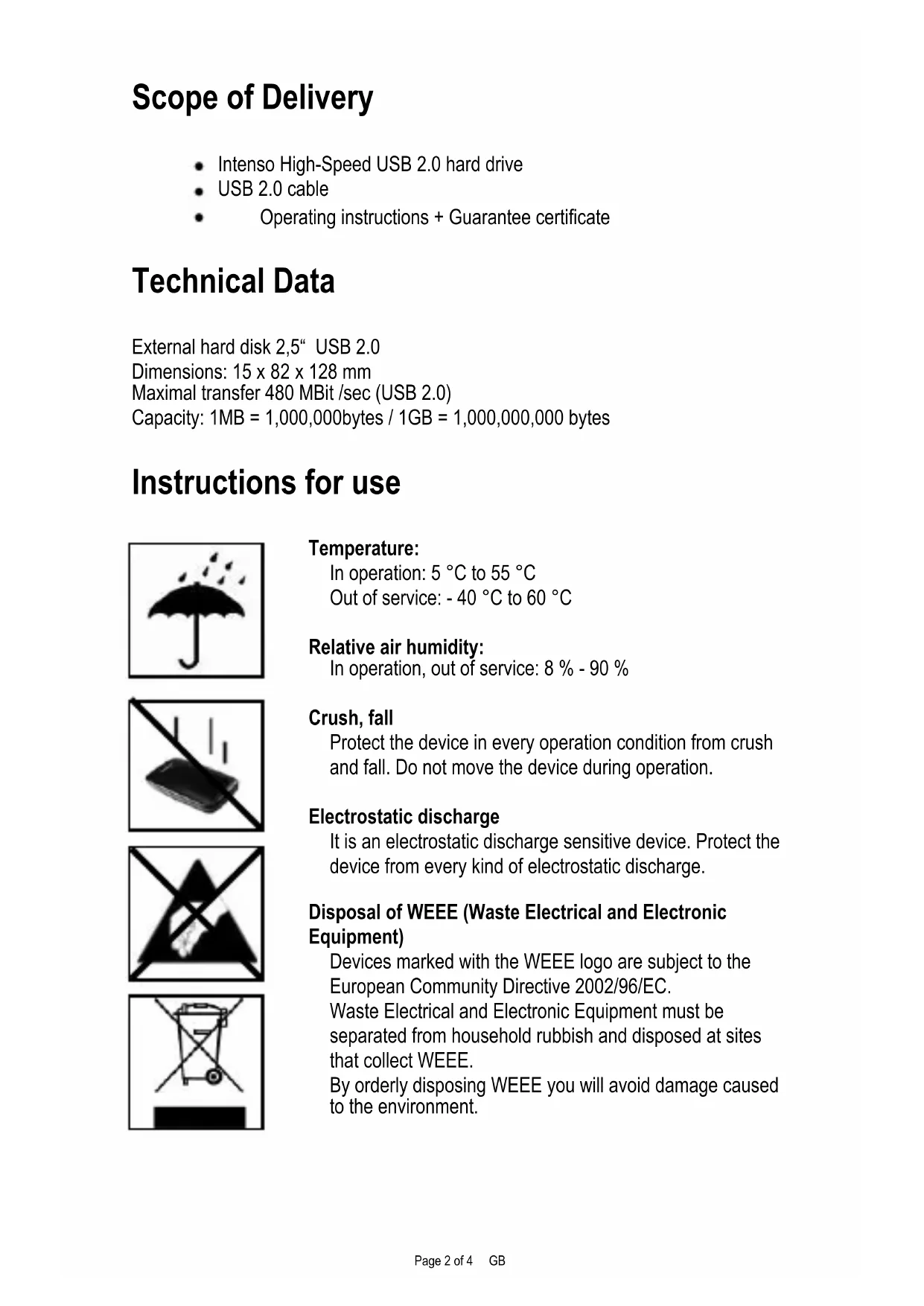 Scope of Delivery

- Intenso High-Speed USB 2.0 hard drive
- USB 2.0 cable
- Operating instructions + Guarantee certificate

Technical Data

External hard disk 2,5“  USB 2.0
Dimensions: 15 x 82 x 128 mm
Maximal transfer 480 MBit /sec (USB 2.0)
Capacity: 1MB = 1,000,000bytes / 1GB = 1,000,000,000 bytes

Instructions for use

Temperature:
In operation: 5 °C to 55 °C
Out of service: - 40 °C to 60 °C

Relative air humidity:
In operation, out of service: 8 % - 90 %

Crush, fall
Protect the device in every operation condition from crush and fall. Do not move the device during operation.

Electrostatic discharge
It is an electrostatic discharge sensitive device. Protect the device from every kind of electrostatic discharge.

Disposal of WEEE (Waste Electrical and Electronic Equipment)
Devices marked with the WEEE logo are subject to the European Community Directive 2002/96/EC.
Waste Electrical and Electronic Equipment must be separated from household rubbish and disposed at sites that collect WEEE.
By orderly disposing WEEE you will avoid damage caused to the environment.

Page 2 of 4     GB